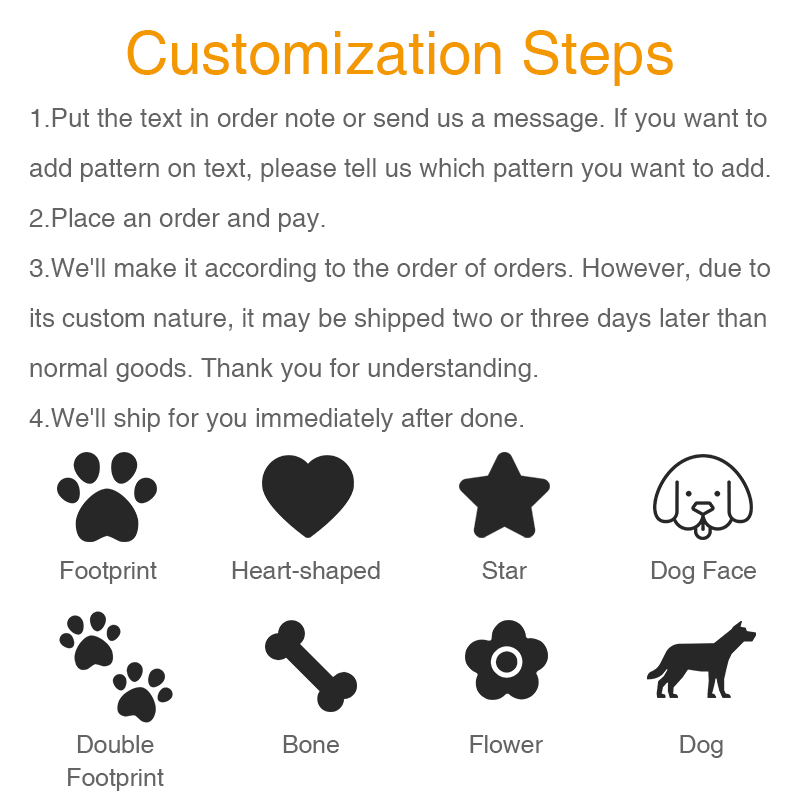 Customization Steps

1.Put the text in order note or send us a message. If you want to add pattern on text, please tell us which pattern you want to add.

2.Place an order and pay.

3.We'll make it according to the order of orders. However, due to its custom nature, it may be shipped two or three days later than normal goods. Thank you for understanding.

4.We'll ship for you immediately after done.

Footprint

Heart-shaped

Star

Dog Face

Double Footprint

Bone

Flower

Dog